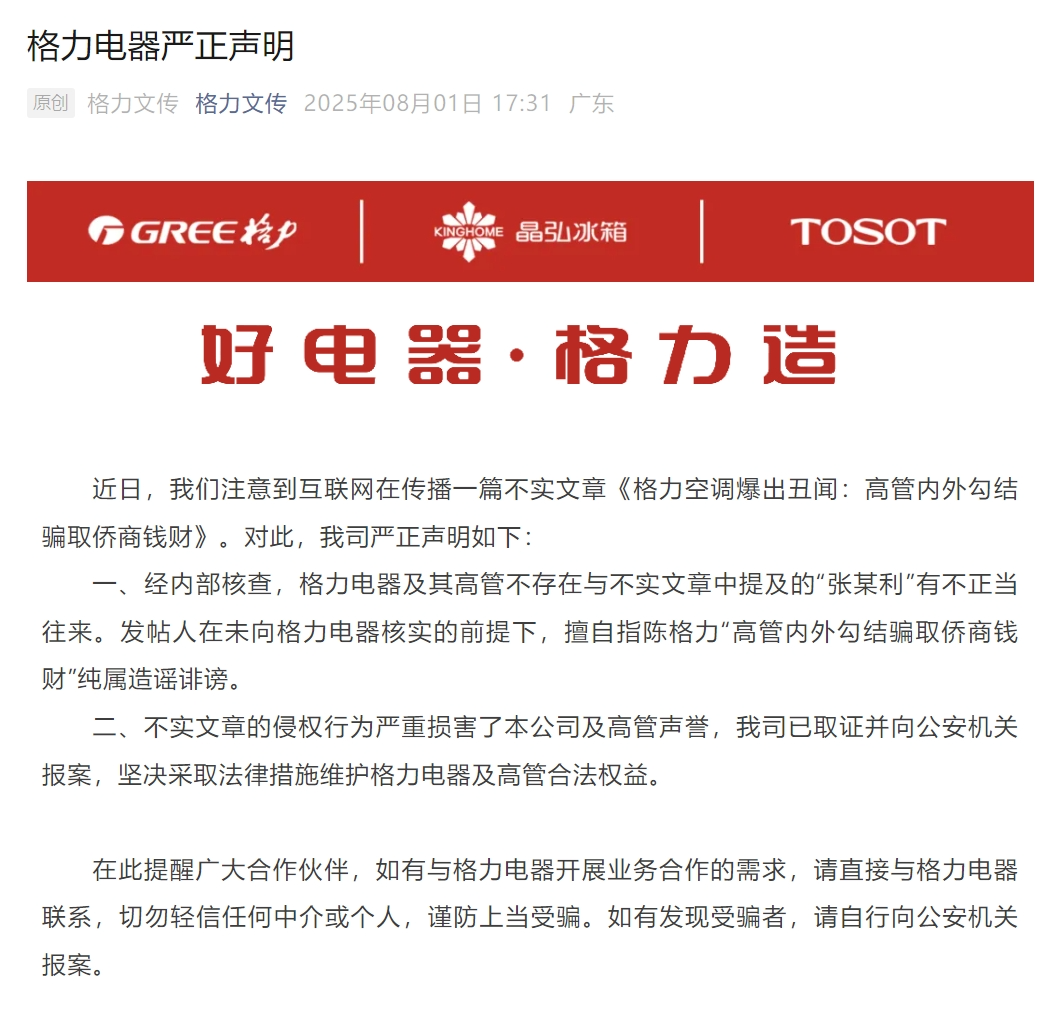 格力电器严正声明

原创 格力文传 格力文传 2025年08月01日 17:31 广东

GREE 格力 | KINGHOME 晶弘冰箱 | TOSOT

好电器·格力造

近日，我们注意到互联网在传播一篇不实文章《格力空调爆出丑闻：高管内外勾结骗取侨商钱财》。对此，我司严正声明如下：

一、经内部核查，格力电器及其高管不存在与不实文章中提及的“张某利”有不正当往来。发帖人在未向格力电器核实的前提下，擅自指陈格力“高管内外勾结骗取侨商钱财”纯属造谣诽谤。

二、不实文章的侵权行为严重损害了本公司及高管声誉，我司已取证并向公安机关报案，坚决采取法律措施维护格力电器及高管合法权益。

在此提醒广大合作伙伴，如有与格力电器开展业务合作的需求，请直接与格力电器联系，切勿轻信任何中介或个人，谨防上当受骗。如有发现受骗者，请自行向公安机关报案。